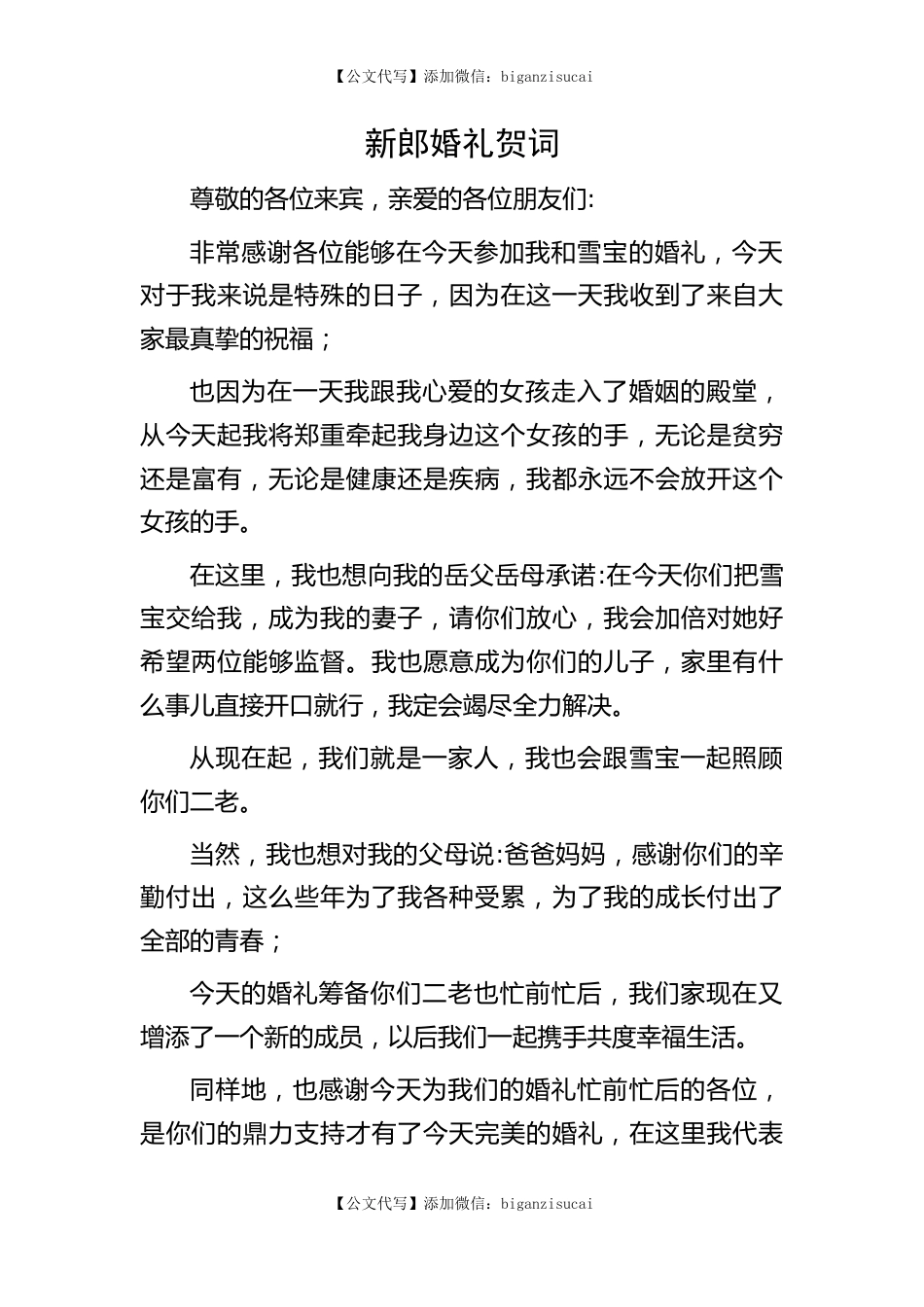 【公文代写】添加微信：biganzisucai

新郎婚礼贺词

尊敬的各位来宾，亲爱的各位朋友们:

非常感谢各位能够在今天参加我和雪宝的婚礼，今天对于我来说是特殊的日子，因为在这一天我收到了来自大家最真挚的祝福；

也因为在一天我跟我心爱的女孩走入了婚姻的殿堂，从今天起我将郑重牵起我身边这个女孩的手，无论是贫穷还是富有，无论是健康还是疾病，我都永远不会放开这个女孩的手。

在这里，我也想向我的岳父岳母承诺:在今天你们把雪宝交给我，成为我的妻子，请你们放心，我会加倍对她好希望两位能够监督。我也愿意成为你们的儿子，家里有什么事儿直接开口就行，我定会竭尽全力解决。

从现在起，我们就是一家人，我也会跟雪宝一起照顾你们二老。

当然，我也想对我的父母说:爸爸妈妈，感谢你们的辛勤付出，这么些年为了我各种受累，为了我的成长付出了全部的青春；

今天的婚礼筹备你们二老也忙前忙后，我们家现在又增添了一个新的成员，以后我们一起携手共度幸福生活。

同样地，也感谢今天为我们的婚礼忙前忙后的各位，是你们的鼎力支持才有了今天完美的婚礼，在这里我代表

【公文代写】添加微信：biganzisucai